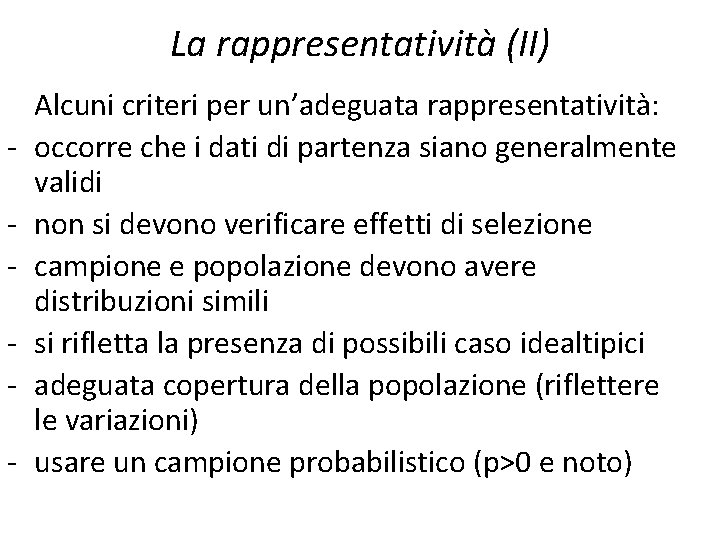 La rappresentatività (II)

Alcuni criteri per un'adeguata rappresentatività:

- occorre che i dati di partenza siano generalmente validi
- non si devono verificare effetti di selezione
- campione e popolazione devono avere distribuzioni simili
- si rifletta la presenza di possibili caso idealtipici
- adeguata copertura della popolazione (riflettere le variazioni)
- usare un campione probabilistico (p>0 e noto)